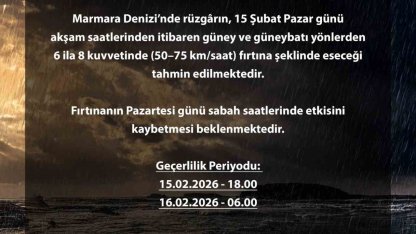 Marmara Denizi'nde rüzgârın, 15 Şubat Pazar günü akşam saatlerinden itibaren güney ve güneybatı yönlerden 6 ila 8 kuvvetinde (50–75 km/saat) fırtına şeklinde eseceği tahmin edilmektedir.

Fırtınanın Pazartesi günü sabah saatlerinde etkisini kaybetmesi beklenmektedir.

Geçerlilik Periyodu:
15.02.2026 - 18.00
16.02.2026 - 06.00